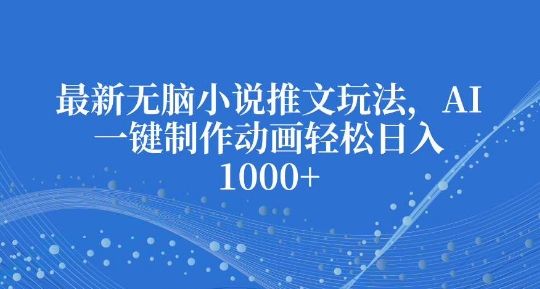 最新无脑小说推文玩法，AI一键制作动画轻松日入1000+